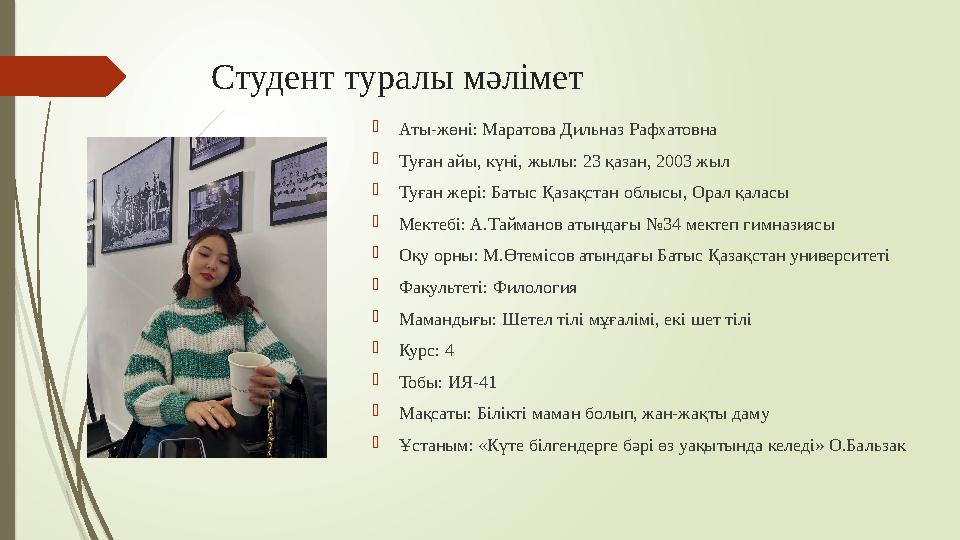 Студент туралы мәлімет

Аты-жөні: Маратова Дильназ Рафхатовна

Туған айы, күні, жылы: 23 қазан, 2003 жыл

Туған жері: Батыс Қазақстан облысы, Орал қаласы

Мектебі: А.Тайманов атындағы №34 мектеп гимназиясы

Оқу орны: М.Өтемісов атындағы Батыс Қазақстан университеті

Факультеті: Филология

Мамандығы: Шетел тілі мұғалімі, екі шет тілі

Курс: 4

Тобы: ИЯ-41

Мақсаты: Білікті маман болып, жан-жақты даму

Ұстаным: «Күте білгендерге бәрі өз уақытында келеді» О.Бальзак